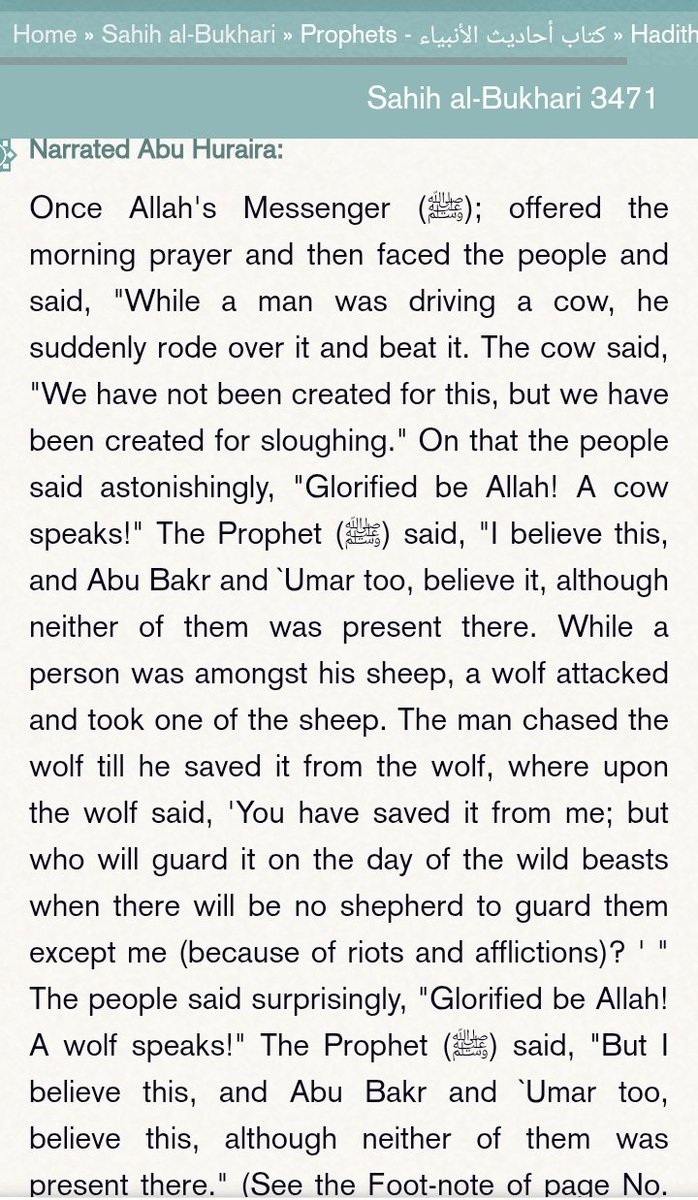 Home » Sahih al-Bukhari » Prophets - كتاب أحاديث الأنبياء » Hadith

Sahih al-Bukhari 3471

Narrated Abu Huraira:

Once Allah's Messenger (ﷺ); offered the morning prayer and then faced the people and said, "While a man was driving a cow, he suddenly rode over it and beat it. The cow said, "We have not been created for this, but we have been created for sloughing." On that the people said astonishingly, "Glorified be Allah! A cow speaks!" The Prophet (ﷺ) said, "I believe this, and Abu Bakr and `Umar too, believe it, although neither of them was present there. While a person was amongst his sheep, a wolf attacked and took one of the sheep. The man chased the wolf till he saved it from the wolf, where upon the wolf said, 'You have saved it from me; but who will guard it on the day of the wild beasts when there will be no shepherd to guard them except me (because of riots and afflictions)? ' " The people said surprisingly, "Glorified be Allah! A wolf speaks!" The Prophet (ﷺ) said, "But I believe this, and Abu Bakr and `Umar too, believe this, although neither of them was present there." (See the Foot-note of page No.